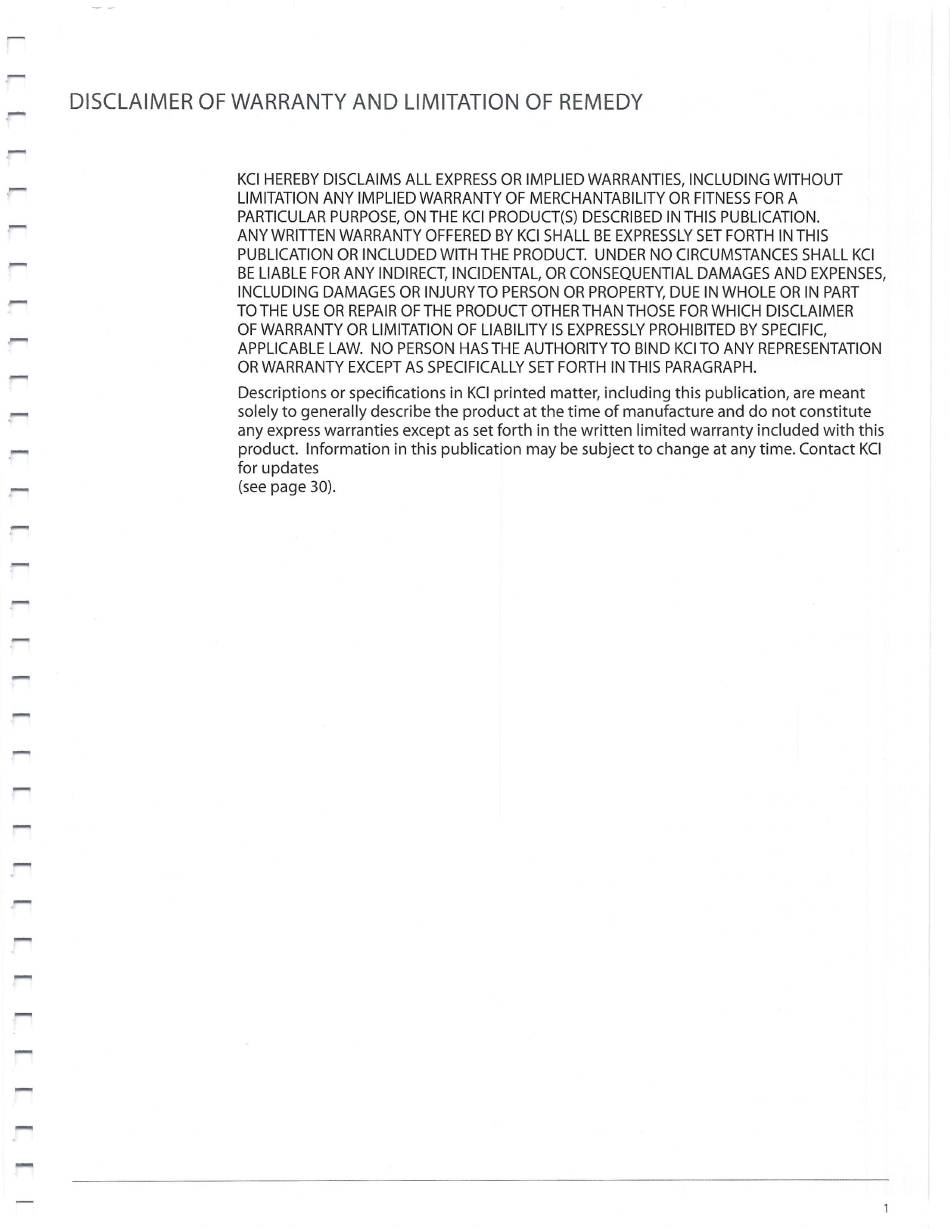 DISCLAIMER OF WARRANTY AND LIMITATION OF REMEDY

KCI HEREBY DISCLAIMS ALL EXPRESS OR IMPLIED WARRANTIES, INCLUDING WITHOUT LIMITATION ANY IMPLIED WARRANTY OF MERCHANTABILITY OR FITNESS FOR A PARTICULAR PURPOSE, ON THE KCI PRODUCT(S) DESCRIBED IN THIS PUBLICATION. ANY WRITTEN WARRANTY OFFERED BY KCI SHALL BE EXPRESSLY SET FORTH IN THIS PUBLICATION OR INCLUDED WITH THE PRODUCT. UNDER NO CIRCUMSTANCES SHALL KCI BE LIABLE FOR ANY INDIRECT, INCIDENTAL, OR CONSEQUENTIAL DAMAGES AND EXPENSES, INCLUDING DAMAGES OR INJURY TO PERSON OR PROPERTY, DUE IN WHOLE OR IN PART TO THE USE OR REPAIR OF THE PRODUCT OTHER THAN THOSE FOR WHICH DISCLAIMER OF WARRANTY OR LIMITATION OF LIABILITY IS EXPRESSLY PROHIBITED BY SPECIFIC, APPLICABLE LAW. NO PERSON HAS THE AUTHORITY TO BIND KCI TO ANY REPRESENTATION OR WARRANTY EXCEPT AS SPECIFICALLY SET FORTH IN THIS PARAGRAPH.

Descriptions or specifications in KCI printed matter, including this publication, are meant solely to generally describe the product at the time of manufacture and do not constitute any express warranties except as set forth in the written limited warranty included with this product. Information in this publication may be subject to change at any time. Contact KCI for updates
(see page 30).

1